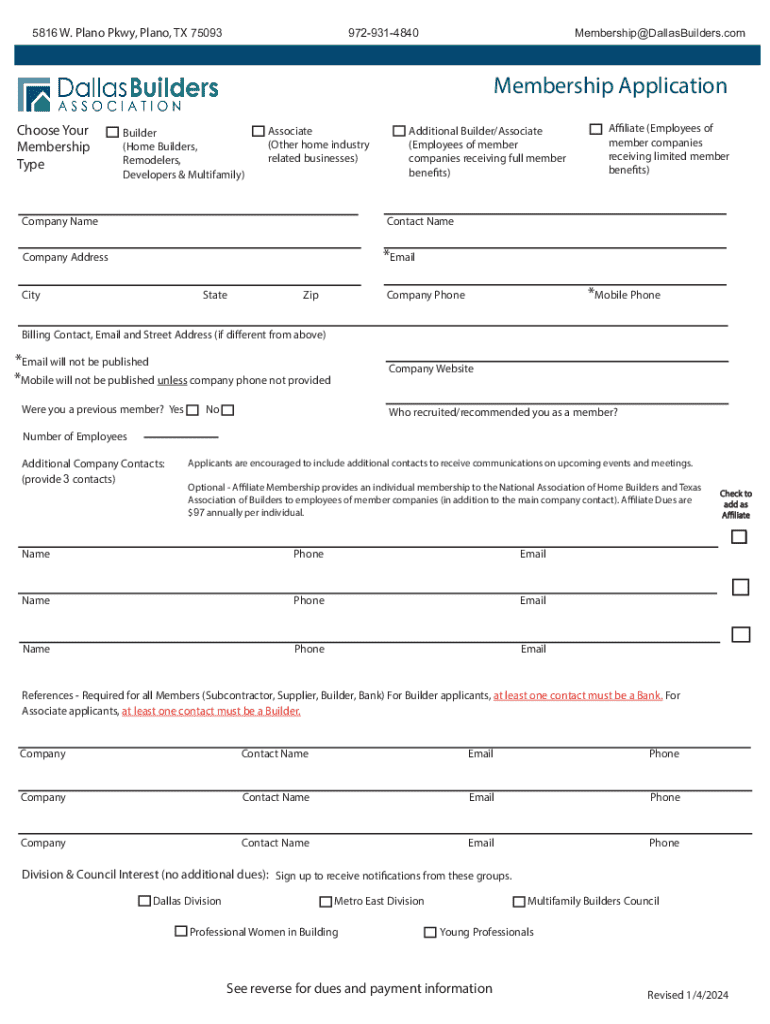 5816 W. Plano Pkwy, Plano, TX 75093    972-931-4840    Membership@DallasBuilders.com

DallasBuilders ASSOCIATION

Membership Application

Choose Your Membership Type

Builder (Home Builders, Remodelers, Developers & Multifamily)

Associate (Other home industry related businesses)

Additional Builder/Associate (Employees of member companies receiving full member benefits)

Affiliate (Employees of member companies receiving limited member benefits)

Company Name

Contact Name

Company Address

*Email

City    State    Zip

Company Phone

*Mobile Phone

Billing Contact, Email and Street Address (if different from above)

*Email will not be published
*Mobile will not be published unless company phone not provided

Company Website

Were you a previous member? Yes  No

Who recruited/recommended you as a member?

Number of Employees

Additional Company Contacts: (provide 3 contacts)

Applicants are encouraged to include additional contacts to receive communications on upcoming events and meetings.

Optional - Affiliate Membership provides an individual membership to the National Association of Home Builders and Texas Association of Builders to employees of member companies (in addition to the main company contact). Affiliate Dues are $97 annually per individual.

Check to add as Affiliate

Name    Phone    Email

Name    Phone    Email

Name    Phone    Email

References - Required for all Members (Subcontractor, Supplier, Builder, Bank) For Builder applicants, at least one contact must be a Bank. For Associate applicants, at least one contact must be a Builder.

Company    Contact Name    Email    Phone

Company    Contact Name    Email    Phone

Company    Contact Name    Email    Phone

Division & Council Interest (no additional dues): Sign up to receive notifications from these groups.

Dallas Division    Metro East Division    Multifamily Builders Council

Professional Women in Building    Young Professionals

See reverse for dues and payment information

Revised 1/4/2024